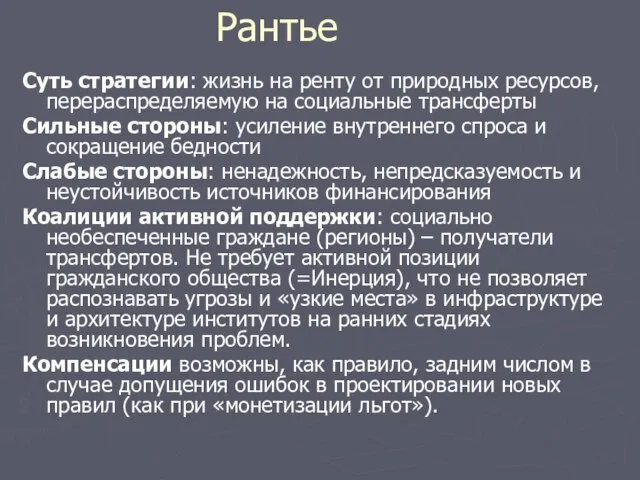 Рантье

Суть стратегии: жизнь на ренту от природных ресурсов, перераспределяемую на социальные трансферты

Сильные стороны: усиление внутреннего спроса и сокращение бедности

Слабые стороны: ненадежность, непредсказуемость и неустойчивость источников финансирования

Коалиции активной поддержки: социально необеспеченные граждане (регионы) – получатели трансфертов. Не требует активной позиции гражданского общества (=Инерция), что не позволяет распознавать угрозы и «узкие места» в инфраструктуре и архитектуре институтов на ранних стадиях возникновения проблем.

Компенсации возможны, как правило, задним числом в случае допущения ошибок в проектировании новых правил (как при «монетизации льгот»).